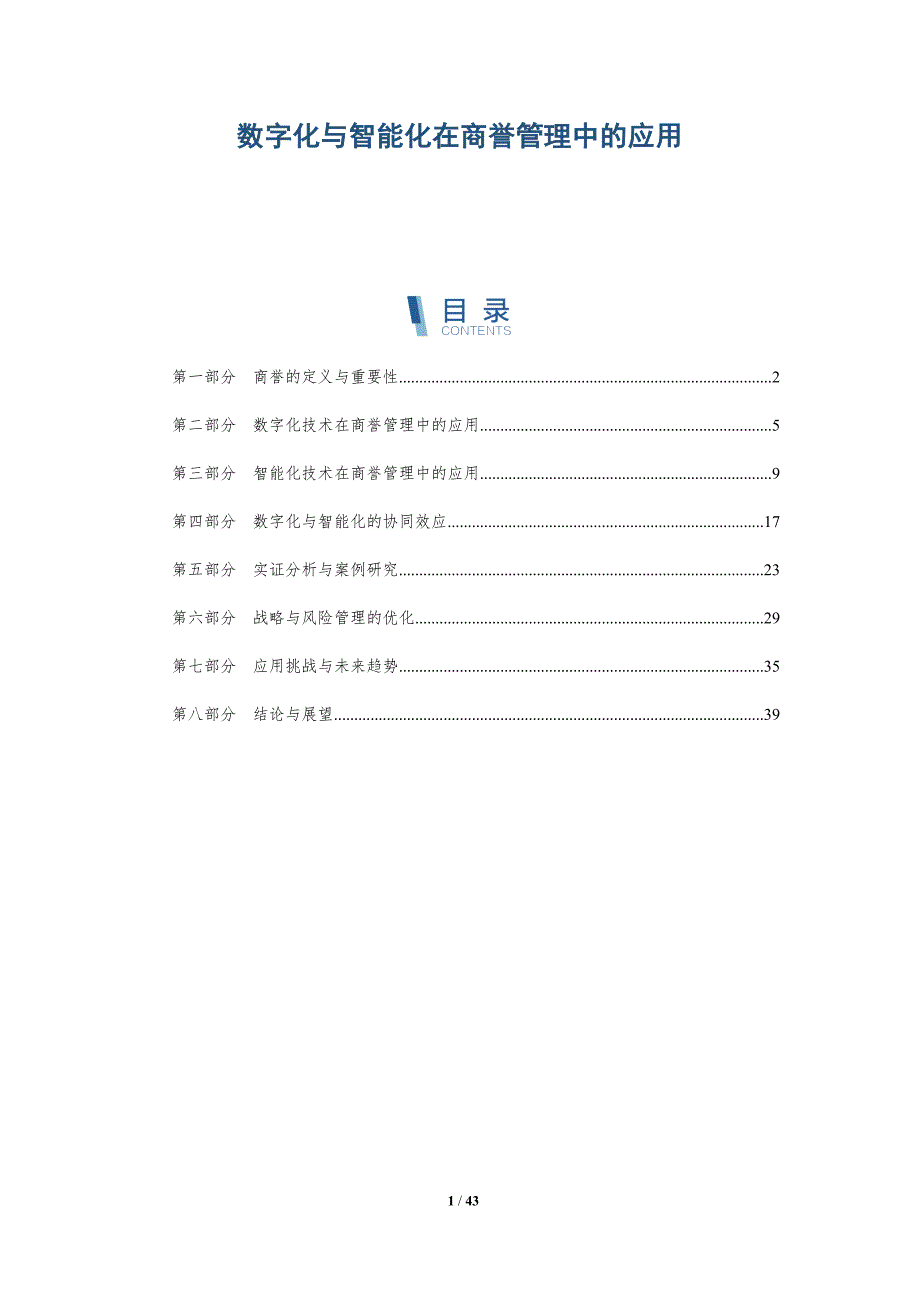 数字化与智能化在商誉管理中的应用

目录
CONTENTS

第一部分 商誉的定义与重要性 2

第二部分 数字化技术在商誉管理中的应用 5

第三部分 智能化技术在商誉管理中的应用 9

第四部分 数字化与智能化的协同效应 17

第五部分 实证分析与案例研究 23

第六部分 战略与风险管理的优化 29

第七部分 应用挑战与未来趋势 35

第八部分 结论与展望 39

1 / 43